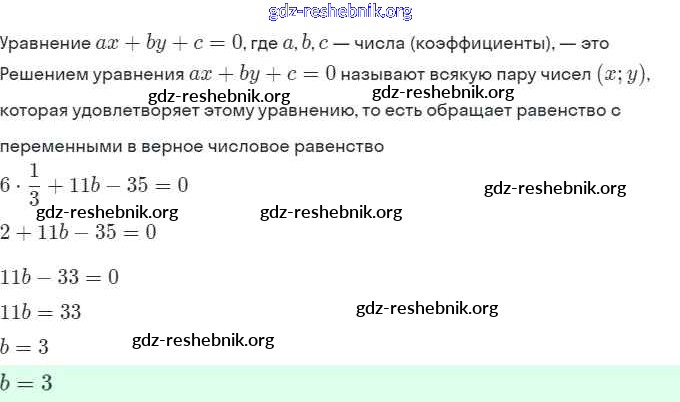 gdz-reshebnik.org

Уравнение $ax + by + c = 0$, где $a, b, c$ — числа (коэффициенты), — это

Решением уравнения $ax + by + c = 0$ называют всякую пару чисел $(x; y)$, gdz-reshebnik.org gdz-reshebnik.org которая удовлетворяет этому уравнению, то есть обращает равенство с

переменными в верное числовое равенство

$6 \cdot \frac{1}{3} + 11b - 35 = 0$

gdz-reshebnik.org

gdz-reshebnik.org gdz-reshebnik.org

$2 + 11b - 35 = 0$

$11b - 33 = 0$

$11b = 33$

gdz-reshebnik.org

$b = 3$

gdz-reshebnik.org

$b = 3$